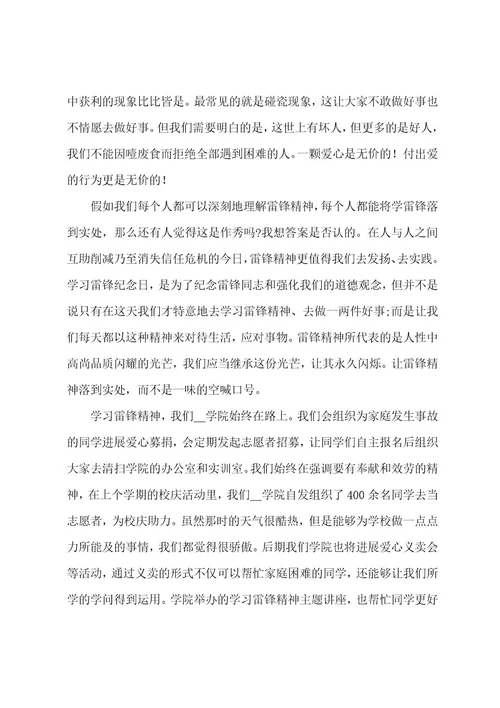 中获利的现象比比皆是。最常见的就是碰瓷现象，这让大家不敢做好事也不情愿去做好事。但我们需要明白的是，这世上有坏人，但更多的是好人，我们不能因噎废食而拒绝全部遇到困难的人。一颗爱心是无价的！付出爱的行为更是无价的！

假如我们每个人都可以深刻地理解雷锋精神，每个人都能将学雷锋落到实处，那么还有人觉得这是作秀吗?我想答案是否认的。在人与人之间互助削减乃至消失信任危机的今日，雷锋精神更值得我们去发扬、去实践。学习雷锋纪念日，是为了纪念雷锋同志和强化我们的道德观念，但并不是说只有在这天我们才特意地去学习雷锋精神、去做一两件好事;而是让我们每天都以这种精神来对待生活，应对事物。雷锋精神所代表的是人性中高尚品质闪耀的光芒，我们应当继承这份光芒，让其永久闪烁。让雷锋精神落到实处，而不是一味的空喊口号。

学习雷锋精神，我们__学院始终在路上。我们会组织为家庭发生事故的同学进展爱心募捐，会定期发起志愿者招募，让同学们自主报名后组织大家去清扫学院的办公室和实训室。我们始终在强调要有奉献和效劳的精神，在上个学期的校庆活动里，我们__学院自发组织了400余名同学去当志愿者，为校庆助力。虽然那时的天气很酷热，但是能够为学校做一点点力所能及的事情，我们都觉得很骄傲。后期我们学院也将进展爱心义卖会等活动，通过义卖的形式不仅可以帮忙家庭困难的同学，还能够让我们所学的学问得到运用。学院举办的学习雷锋精神主题讲座，也帮忙同学更好